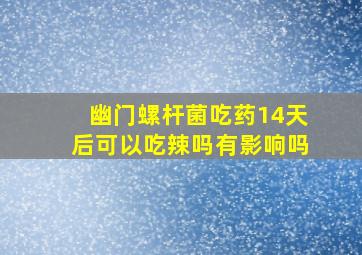 幽门螺杆菌吃药14天后可以吃辣吗有影响吗